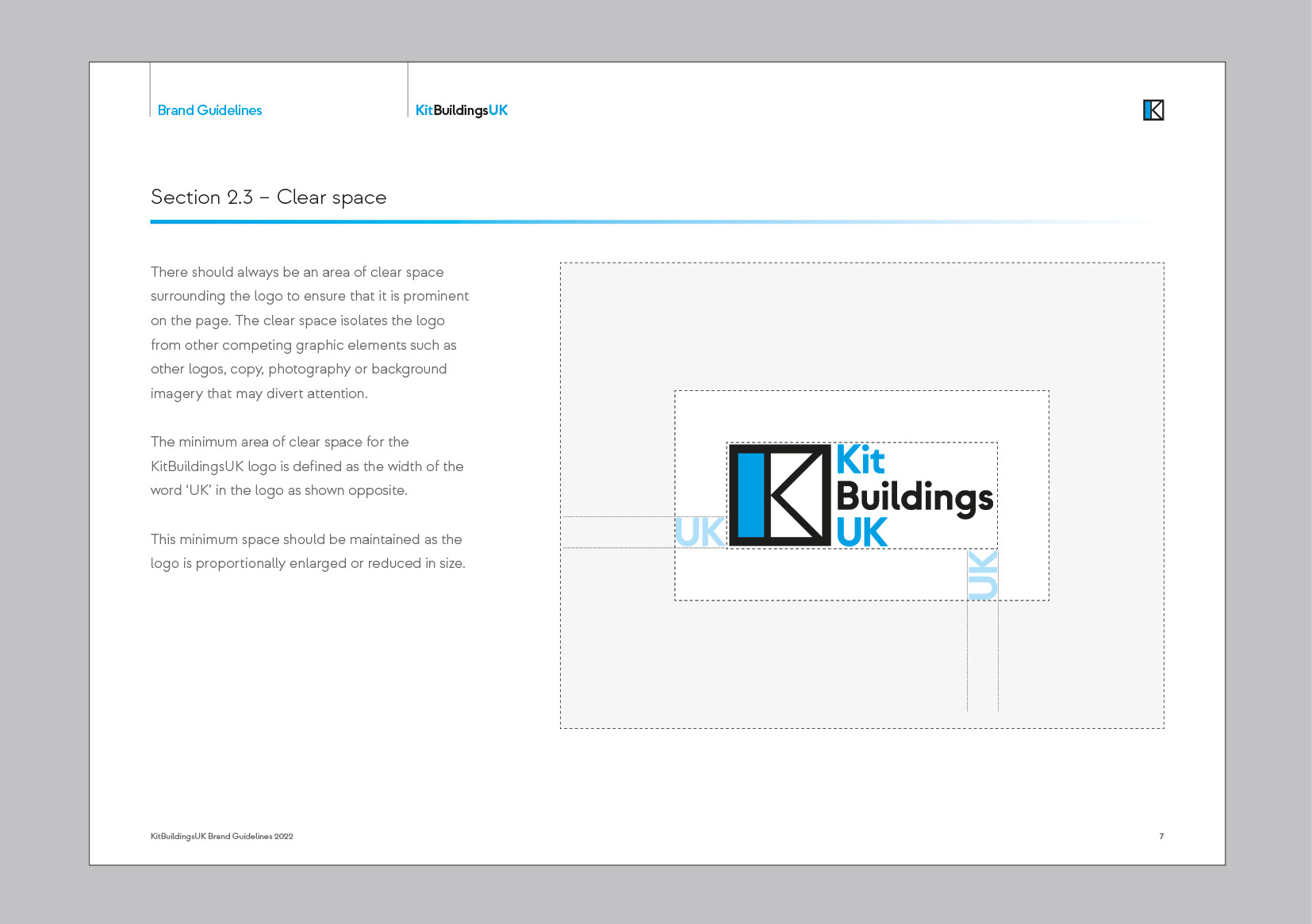 Brand Guidelines

KitBuildingsUK

Section 2.3 – Clear space

There should always be an area of clear space surrounding the logo to ensure that it is prominent on the page. The clear space isolates the logo from other competing graphic elements such as other logos, copy, photography or background imagery that may divert attention.

The minimum area of clear space for the KitBuildingsUK logo is defined as the width of the word 'UK' in the logo as shown opposite.

This minimum space should be maintained as the logo is proportionally enlarged or reduced in size.

UK

Kit
Buildings
UK

UK

KitBuildingsUK Brand Guidelines 2022

7